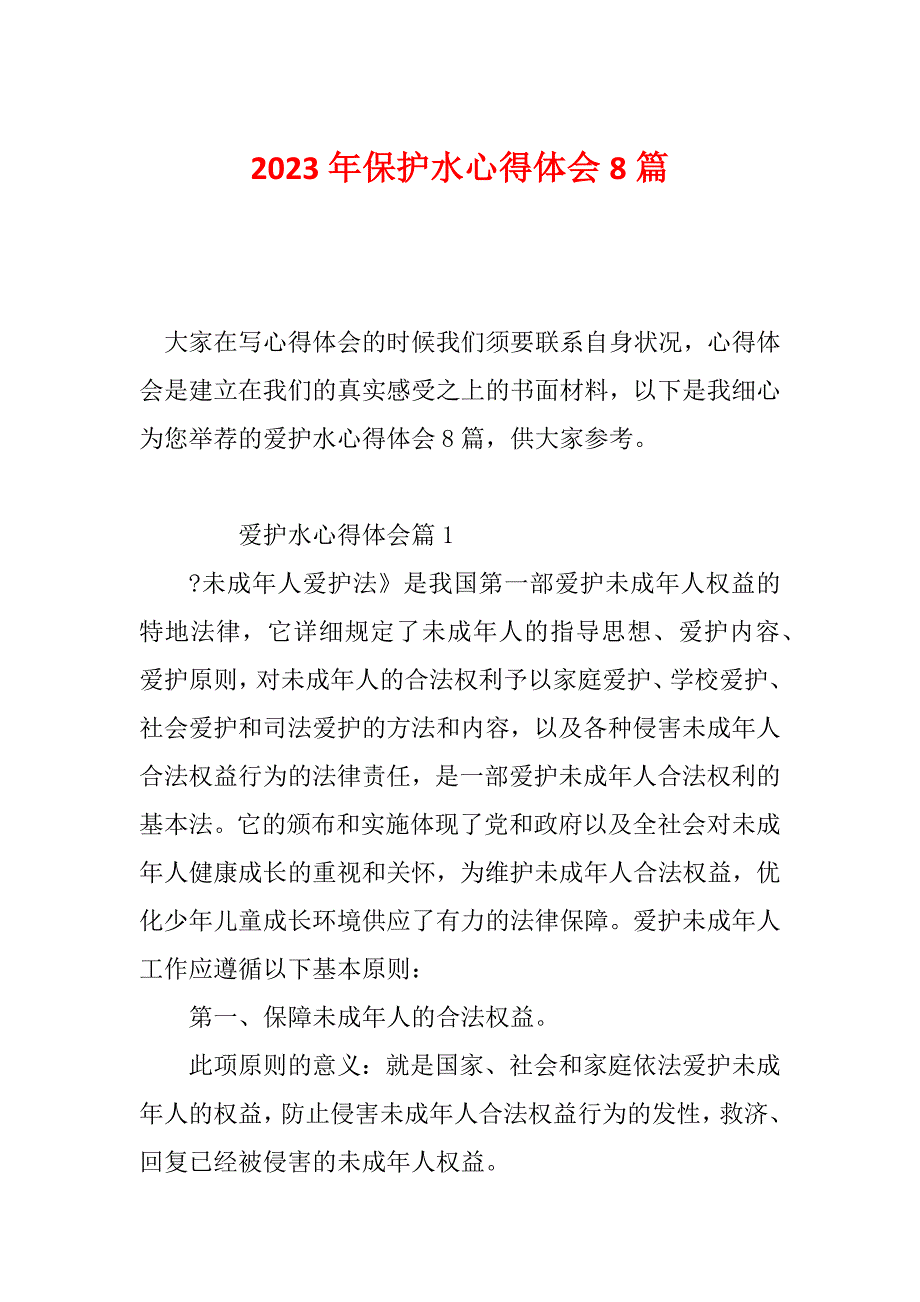 2023 年保护水心得体会 8 篇

大家在写心得体会的时候我们须要联系自身状况，心得体会是建立在我们的真实感受之上的书面材料，以下是我细心为您举荐的爱护水心得体会 8 篇，供大家参考。

爱护水心得体会篇 1

?未成年人爱护法》是我国第一部爱护未成年人权益的特地法律，它详细规定了未成年人的指导思想、爱护内容、爱护原则，对未成年人的合法权利予以家庭爱护、学校爱护、社会爱护和司法爱护的方法和内容，以及各种侵害未成年人合法权益行为的法律责任，是一部爱护未成年人合法权利的基本法。它的颁布和实施体现了党和政府以及全社会对未成年人健康成长的重视和关怀，为维护未成年人合法权益，优化少年儿童成长环境供应了有力的法律保障。爱护未成年人工作应遵循以下基本原则：

第一、保障未成年人的合法权益。

此项原则的意义：就是国家、社会和家庭依法爱护未成年人的权益，防止侵害未成年人合法权益行为的发性，救济、回复已经被侵害的未成年人权益。